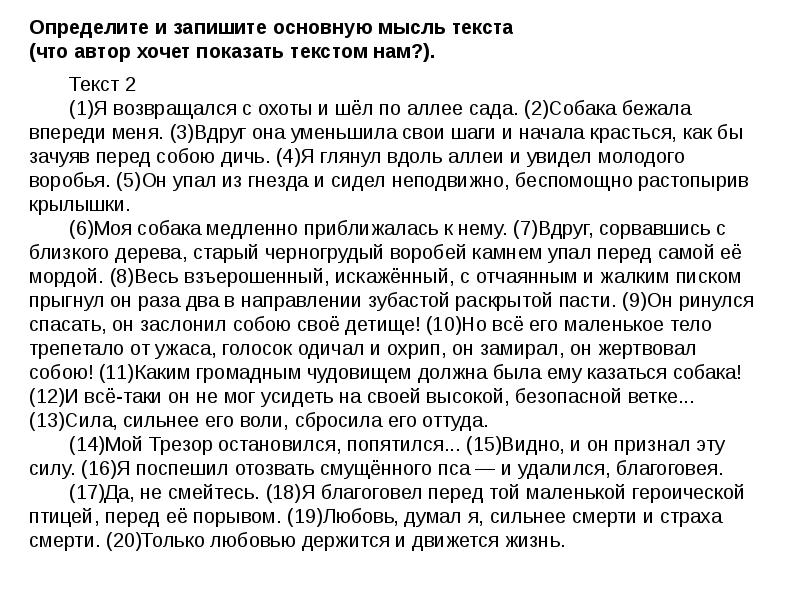 Определите и запишите основную мысль текста
(что автор хочет показать текстом нам?).

Текст 2

(1)Я возвращался с охоты и шёл по аллее сада. (2)Собака бежала впереди меня. (3)Вдруг она уменьшила свои шаги и начала красться, как бы зачуяв перед собою дичь. (4)Я глянул вдоль аллеи и увидел молодого воробья. (5)Он упал из гнезда и сидел неподвижно, беспомощно растопырив крылышки.

(6)Моя собака медленно приближалась к нему. (7)Вдруг, сорвавшись с близкого дерева, старый черногрудый воробей камнем упал перед самой её мордой. (8)Весь взъерошенный, искажённый, с отчаянным и жалким писком прыгнул он раза два в направлении зубастой раскрытой пасти. (9)Он ринулся спасать, он заслонил собою своё детище! (10)Но всё его маленькое тело трепетало от ужаса, голосок одичал и охрип, он замирал, он жертвовал собою! (11)Каким громадным чудовищем должна была ему казаться собака! (12)И всё-таки он не мог усидеть на своей высокой, безопасной ветке... (13)Сила, сильнее его воли, сбросила его оттуда.

(14)Мой Трезор остановился, попятился... (15)Видно, и он признал эту силу. (16)Я поспешил отозвать смущённого пса — и удалился, благоговея.

(17)Да, не смейтесь. (18)Я благоговел перед той маленькой героической птицей, перед её порывом. (19)Любовь, думал я, сильнее смерти и страха смерти. (20)Только любовью держится и движется жизнь.